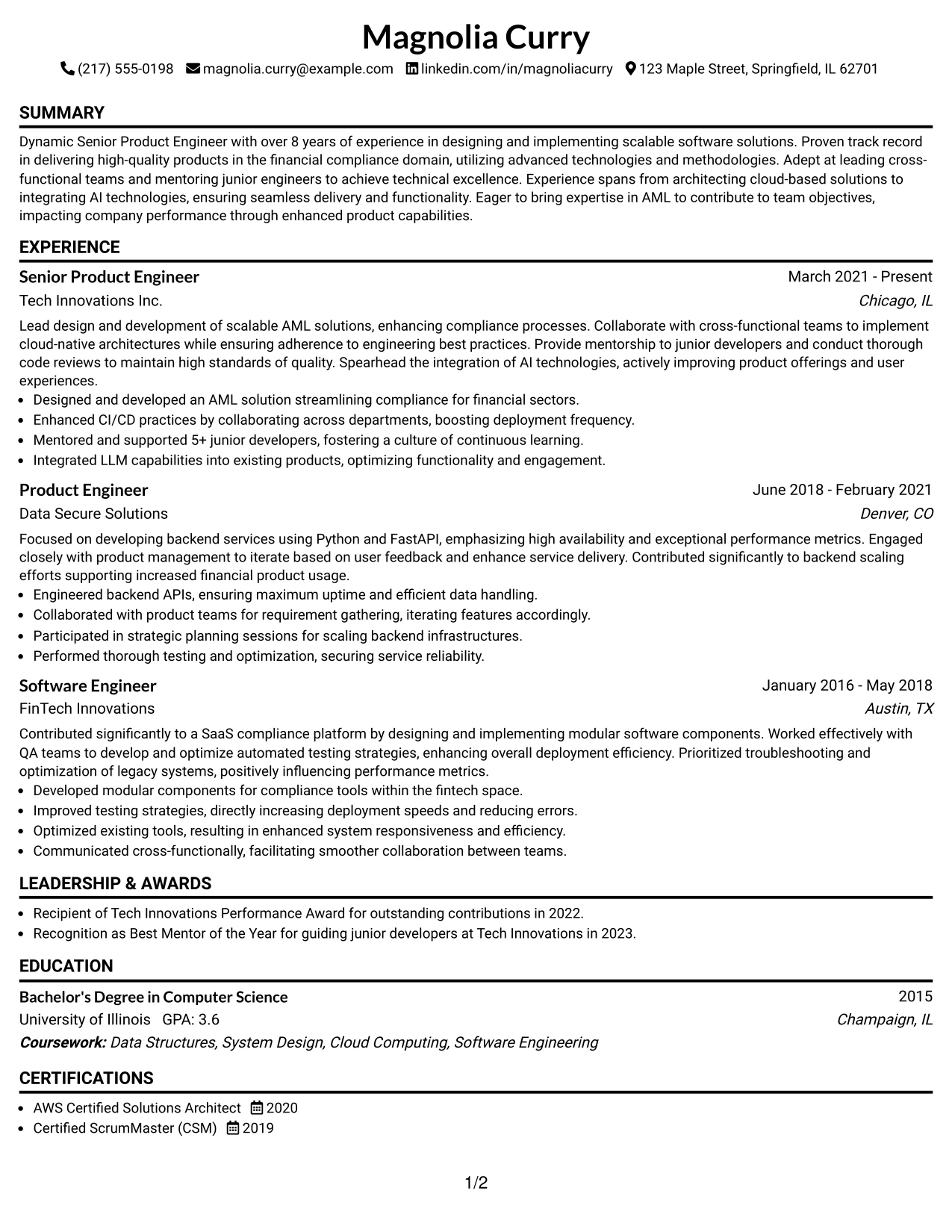 Magnolia Curry

(217) 555-0198 magnolia.curry@example.com linkedin.com/in/magnoliacurry 123 Maple Street, Springfield, IL 62701

SUMMARY

Dynamic Senior Product Engineer with over 8 years of experience in designing and implementing scalable software solutions. Proven track record in delivering high-quality products in the financial compliance domain, utilizing advanced technologies and methodologies. Adept at leading cross-functional teams and mentoring junior engineers to achieve technical excellence. Experience spans from architecting cloud-based solutions to integrating AI technologies, ensuring seamless delivery and functionality. Eager to bring expertise in AML to contribute to team objectives, impacting company performance through enhanced product capabilities.

EXPERIENCE

Senior Product Engineer
March 2021 - Present
Tech Innovations Inc.
Chicago, IL

Lead design and development of scalable AML solutions, enhancing compliance processes. Collaborate with cross-functional teams to implement cloud-native architectures while ensuring adherence to engineering best practices. Provide mentorship to junior developers and conduct thorough code reviews to maintain high standards of quality. Spearhead the integration of AI technologies, actively improving product offerings and user experiences.

• Designed and developed an AML solution streamlining compliance for financial sectors.
• Enhanced CI/CD practices by collaborating across departments, boosting deployment frequency.
• Mentored and supported 5+ junior developers, fostering a culture of continuous learning.
• Integrated LLM capabilities into existing products, optimizing functionality and engagement.

Product Engineer
June 2018 - February 2021
Data Secure Solutions
Denver, CO

Focused on developing backend services using Python and FastAPI, emphasizing high availability and exceptional performance metrics. Engaged closely with product management to iterate based on user feedback and enhance service delivery. Contributed significantly to backend scaling efforts supporting increased financial product usage.

• Engineered backend APIs, ensuring maximum uptime and efficient data handling.
• Collaborated with product teams for requirement gathering, iterating features accordingly.
• Participated in strategic planning sessions for scaling backend infrastructures.
• Performed thorough testing and optimization, securing service reliability.

Software Engineer
January 2016 - May 2018
FinTech Innovations
Austin, TX

Contributed significantly to a SaaS compliance platform by designing and implementing modular software components. Worked effectively with QA teams to develop and optimize automated testing strategies, enhancing overall deployment efficiency. Prioritized troubleshooting and optimization of legacy systems, positively influencing performance metrics.

• Developed modular components for compliance tools within the fintech space.
• Improved testing strategies, directly increasing deployment speeds and reducing errors.
• Optimized existing tools, resulting in enhanced system responsiveness and efficiency.
• Communicated cross-functionally, facilitating smoother collaboration between teams.

LEADERSHIP & AWARDS

• Recipient of Tech Innovations Performance Award for outstanding contributions in 2022.
• Recognition as Best Mentor of the Year for guiding junior developers at Tech Innovations in 2023.

EDUCATION

Bachelor's Degree in Computer Science
2015
University of Illinois GPA: 3.6
Champaign, IL
Coursework: Data Structures, System Design, Cloud Computing, Software Engineering

CERTIFICATIONS

• AWS Certified Solutions Architect 2020
• Certified ScrumMaster (CSM) 2019

1/2